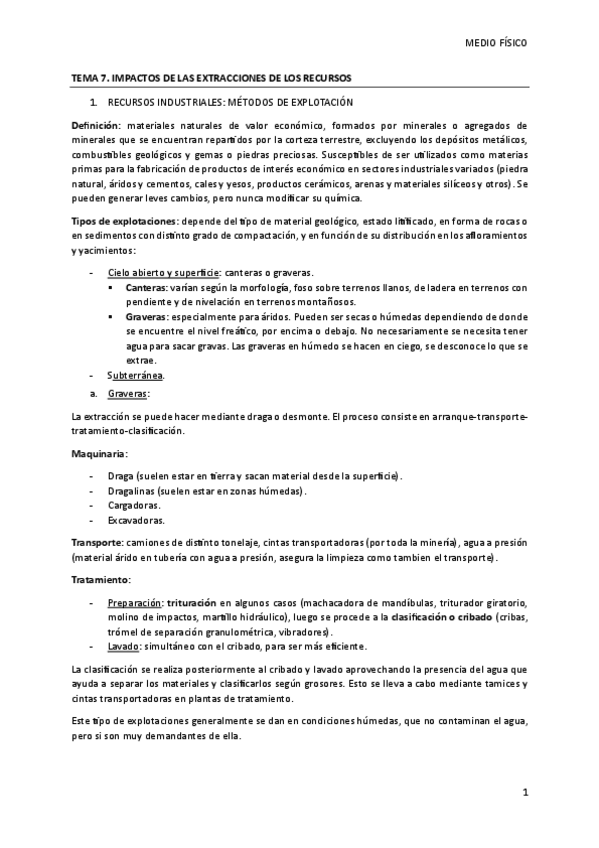 MEDIO FÍSICO

TEMA 7. IMPACTOS DE LAS EXTRACCIONES DE LOS RECURSOS

1. RECURSOS INDUSTRIALES: MÉTODOS DE EXPLOTACIÓN

Definición: materiales naturales de valor económico, formados por minerales o agregados de minerales que se encuentran repartidos por la corteza terrestre, excluyendo los depósitos metálicos, combustibles geológicos y gemas o piedras preciosas. Susceptibles de ser utilizados como materias primas para la fabricación de productos de interés económico en sectores industriales variados (piedra natural, áridos y cementos, cales y yesos, productos cerámicos, arenas y materiales silíceos y otros). Se pueden generar leves cambios, pero nunca modificar su química.

Tipos de explotaciones: depende del tipo de material geológico, estado litificado, en forma de rocas o en sedimentos con distinto grado de compactación, y en función de su distribución en los afloramientos y yacimientos:

- Cielo abierto y superficie: canteras o graveras.
  ▪ Canteras: varían según la morfología, foso sobre terrenos llanos, de ladera en terrenos con pendiente y de nivelación en terrenos montañosos.
  ▪ Graveras: especialmente para áridos. Pueden ser secas o húmedas dependiendo de donde se encuentre el nivel freático, por encima o debajo. No necesariamente se necesita tener agua para sacar gravas. Las graveras en húmedo se hacen en ciego, se desconoce lo que se extrae.
- Subterránea.
a. Graveras:

La extracción se puede hacer mediante draga o desmonte. El proceso consiste en arranque-transporte-tratamiento-clasificación.

Maquinaria:

- Draga (suelen estar en tierra y sacan material desde la superficie).
- Dragalinas (suelen estar en zonas húmedas).
- Cargadoras.
- Excavadoras.

Transporte: camiones de distinto tonelaje, cintas transportadoras (por toda la minería), agua a presión (material árido en tubería con agua a presión, asegura la limpieza como tambien el transporte).

Tratamiento:

- Preparación: trituración en algunos casos (machacadora de mandíbulas, triturador giratorio, molino de impactos, martillo hidráulico), luego se procede a la clasificación o cribado (cribas, trómel de separación granulométrica, vibradores).
- Lavado: simultáneo con el cribado, para ser más eficiente.

La clasificación se realiza posteriormente al cribado y lavado aprovechando la presencia del agua que ayuda a separar los materiales y clasificarlos según grosores. Esto se lleva a cabo mediante tamices y cintas transportadoras en plantas de tratamiento.

Este tipo de explotaciones generalmente se dan en condiciones húmedas, que no contaminan el agua, pero si son muy demandantes de ella.

1